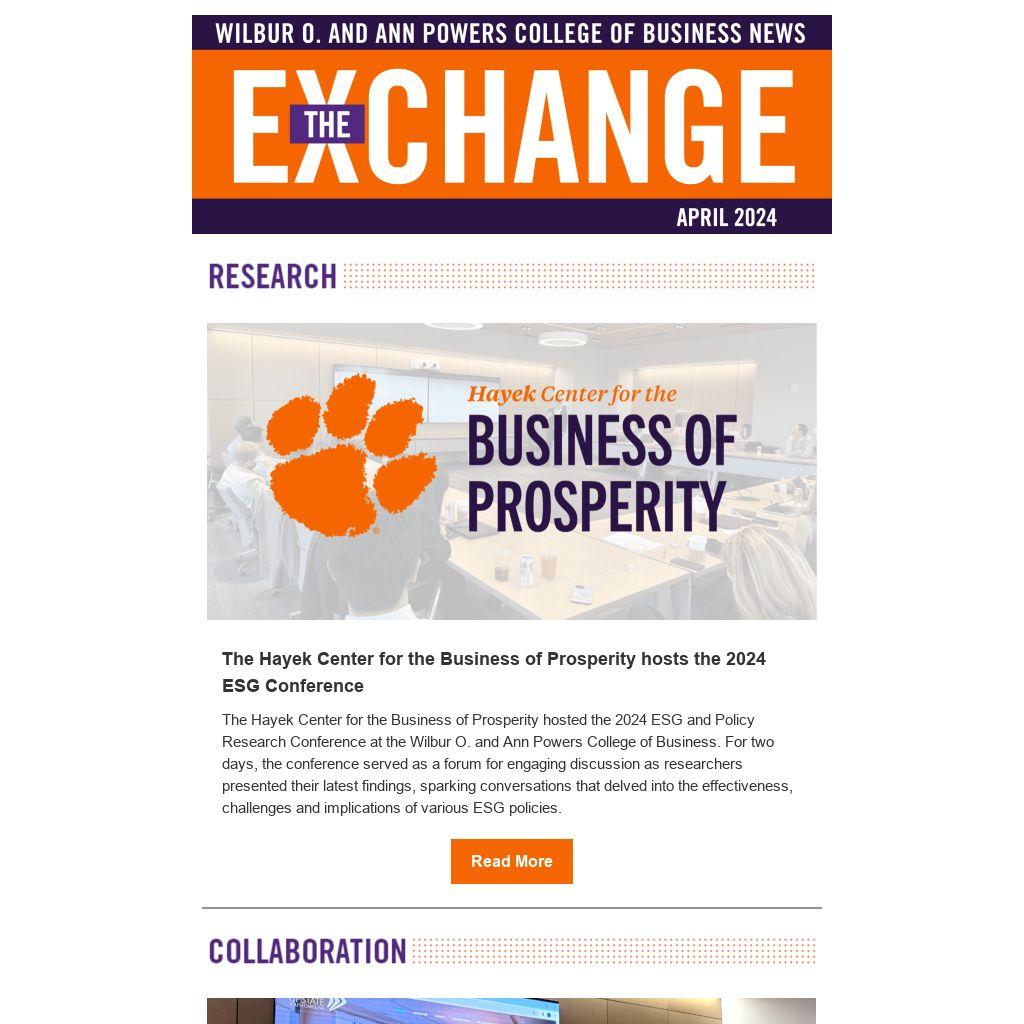 WILBUR O. AND ANN POWERS COLLEGE OF BUSINESS NEWS

THE EXCHANGE

APRIL 2024

RESEARCH

Hayek Center for the
BUSINESS OF PROSPERITY

The Hayek Center for the Business of Prosperity hosts the 2024 ESG Conference

The Hayek Center for the Business of Prosperity hosted the 2024 ESG and Policy Research Conference at the Wilbur O. and Ann Powers College of Business. For two days, the conference served as a forum for engaging discussion as researchers presented their latest findings, sparking conversations that delved into the effectiveness, challenges and implications of various ESG policies.

Read More

COLLABORATION